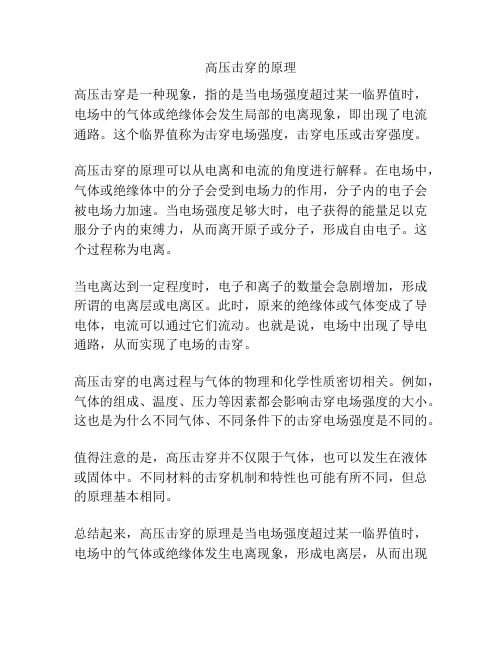 高压击穿的原理

高压击穿是一种现象，指的是当电场强度超过某一临界值时，电场中的气体或绝缘体会发生局部的电离现象，即出现了电流通路。这个临界值称为击穿电场强度，击穿电压或击穿强度。

高压击穿的原理可以从电离和电流的角度进行解释。在电场中，气体或绝缘体中的分子会受到电场力的作用，分子内的电子会被电场力加速。当电场强度足够大时，电子获得的能量足以克服分子内的束缚力，从而离开原子或分子，形成自由电子。这个过程称为电离。

当电离达到一定程度时，电子和离子的数量会急剧增加，形成所谓的电离层或电离区。此时，原来的绝缘体或气体变成了导电体，电流可以通过它们流动。也就是说，电场中出现了导电通路，从而实现了电场的击穿。

高压击穿的电离过程与气体的物理和化学性质密切相关。例如，气体的组成、温度、压力等因素都会影响击穿电场强度的大小。这也是为什么不同气体、不同条件下的击穿电场强度是不同的。

值得注意的是，高压击穿并不仅限于气体，也可以发生在液体或固体中。不同材料的击穿机制和特性也可能有所不同，但总的原理基本相同。

总结起来，高压击穿的原理是当电场强度超过某一临界值时，电场中的气体或绝缘体发生电离现象，形成电离层，从而出现